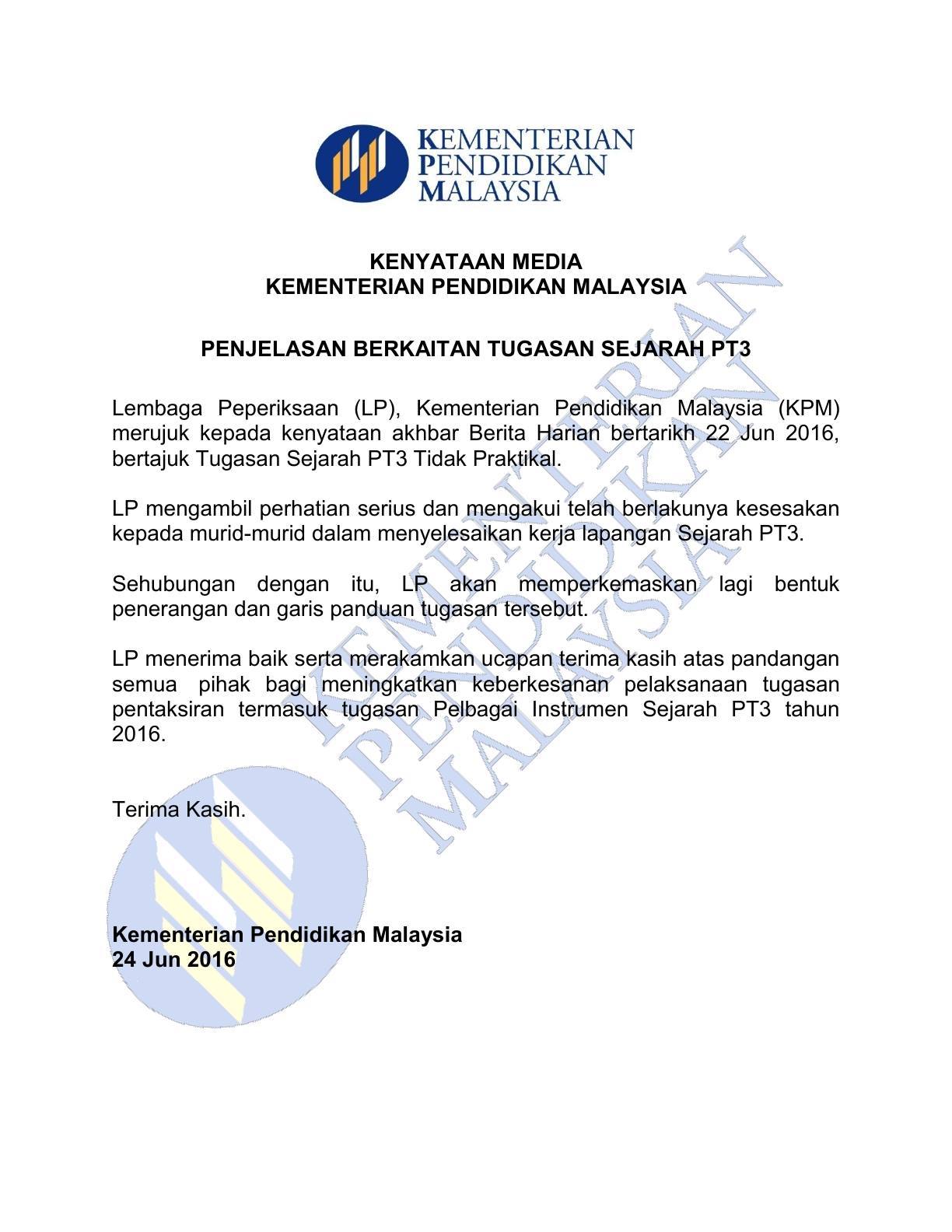 KEMENTERIAN
PENDIDIKAN
MALAYSIA

KENYATAAN MEDIA
KEMENTERIAN PENDIDIKAN MALAYSIA

PENJELASAN BERKAITAN TUGASAN SEJARAH PT3

Lembaga Peperiksaan (LP), Kementerian Pendidikan Malaysia (KPM) merujuk kepada kenyataan akhbar Berita Harian bertarikh 22 Jun 2016, bertajuk Tugasan Sejarah PT3 Tidak Praktikal.

LP mengambil perhatian serius dan mengakui telah berlakunya kesesakan kepada murid-murid dalam menyelesaikan kerja lapangan Sejarah PT3.

Sehubungan dengan itu, LP akan memperkemaskan lagi bentuk penerangan dan garis panduan tugasan tersebut.

LP menerima baik serta merakamkan ucapan terima kasih atas pandangan semua pihak bagi meningkatkan keberkesanan pelaksanaan tugasan pentaksiran termasuk tugasan Pelbagai Instrumen Sejarah PT3 tahun 2016.

Terima Kasih.

Kementerian Pendidikan Malaysia
24 Jun 2016

KEMENTERIAN
PENDIDIKAN
MALAYSIA